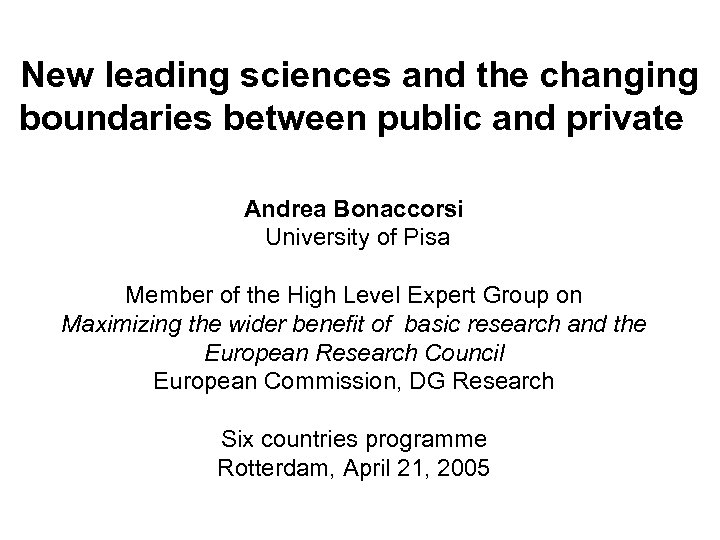 New leading sciences and the changing boundaries between public and private

Andrea Bonaccorsi
University of Pisa

Member of the High Level Expert Group on
Maximizing the wider benefit of basic research and the European Research Council
European Commission, DG Research

Six countries programme
Rotterdam, April 21, 2005